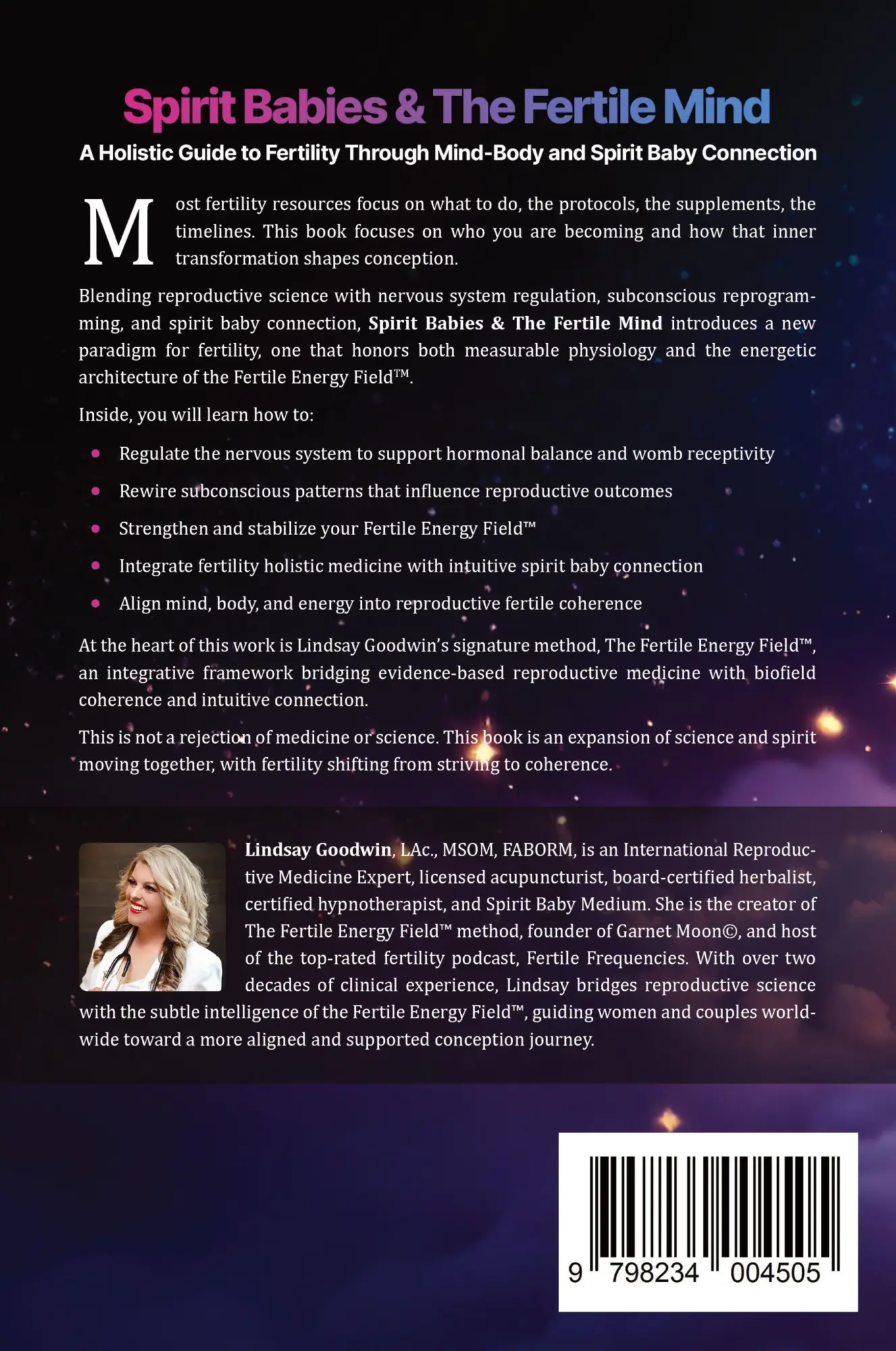 Spirit Babies & The Fertile Mind

A Holistic Guide to Fertility Through Mind-Body and Spirit Baby Connection

Most fertility resources focus on what to do, the protocols, the supplements, the timelines. This book focuses on who you are becoming and how that inner transformation shapes conception.

Blending reproductive science with nervous system regulation, subconscious reprogramming, and spirit baby connection, Spirit Babies & The Fertile Mind introduces a new paradigm for fertility, one that honors both measurable physiology and the energetic architecture of the Fertile Energy Field™.

Inside, you will learn how to:

• Regulate the nervous system to support hormonal balance and womb receptivity

• Rewire subconscious patterns that influence reproductive outcomes

• Strengthen and stabilize your Fertile Energy Field™

• Integrate fertility holistic medicine with intuitive spirit baby connection

• Align mind, body, and energy into reproductive fertile coherence

At the heart of this work is Lindsay Goodwin's signature method, The Fertile Energy Field™, an integrative framework bridging evidence-based reproductive medicine with biofield coherence and intuitive connection.

This is not a rejection of medicine or science. This book is an expansion of science and spirit moving together, with fertility shifting from striving to coherence.

Lindsay Goodwin, LAc., MSOM, FABORM, is an International Reproductive Medicine Expert, licensed acupuncturist, board-certified herbalist, certified hypnotherapist, and Spirit Baby Medium. She is the creator of The Fertile Energy Field™ method, founder of Garnet Moon©, and host of the top-rated fertility podcast, Fertile Frequencies. With over two decades of clinical experience, Lindsay bridges reproductive science with the subtle intelligence of the Fertile Energy Field™, guiding women and couples worldwide toward a more aligned and supported conception journey.

9 798234 004505